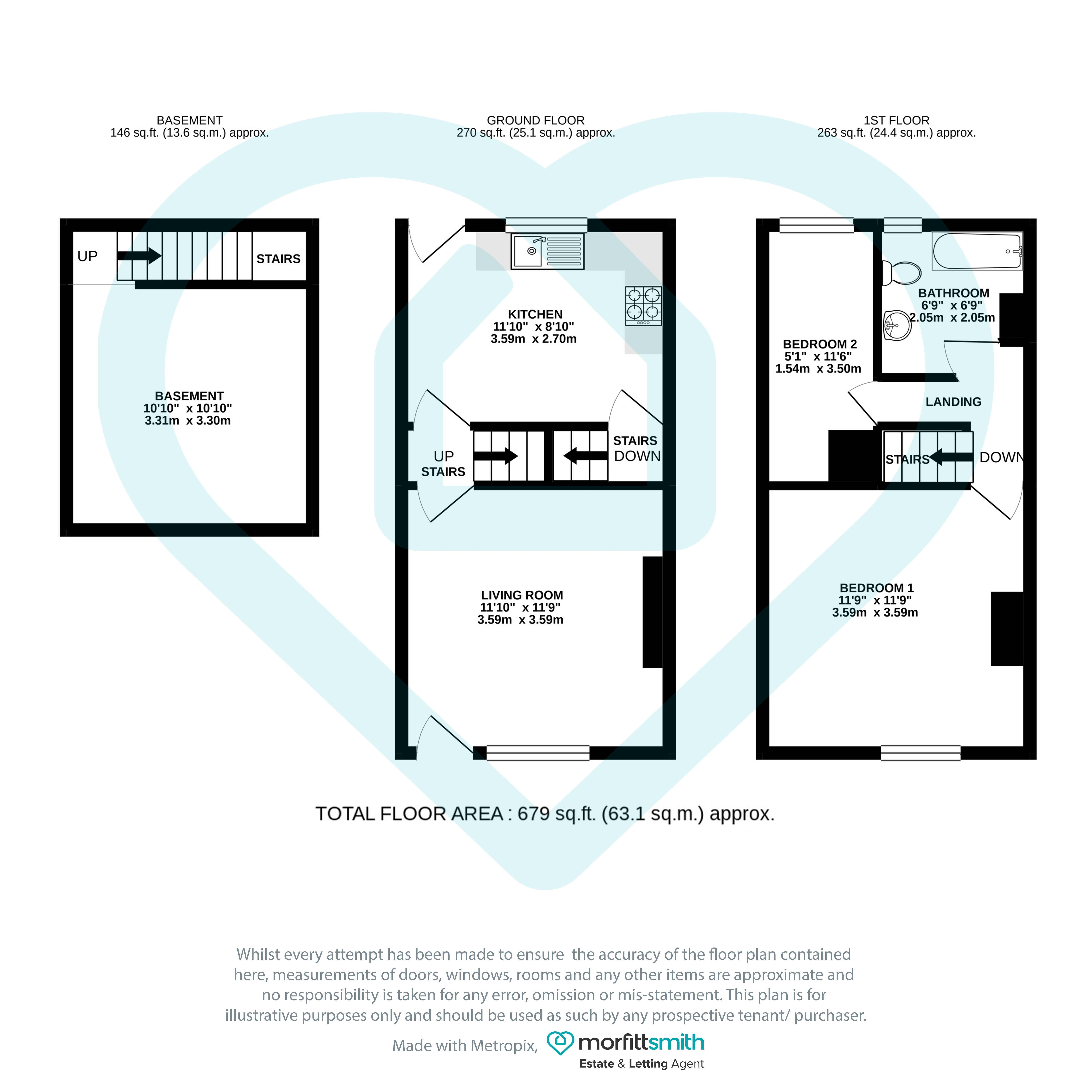 BASEMENT
146 sq.ft. (13.6 sq.m.) approx.

GROUND FLOOR
270 sq.ft. (25.1 sq.m.) approx.

1ST FLOOR
263 sq.ft. (24.4 sq.m.) approx.

UP

STAIRS

BASEMENT
10'10" x 10'10"
3.31m x 3.30m

KITCHEN
11'10" x 8'10"
3.59m x 2.70m

UP
STAIRS

STAIRS
DOWN

LIVING ROOM
11'10" x 11'9"
3.59m x 3.59m

BATHROOM
6'9" x 6'9"
2.05m x 2.05m

BEDROOM 2
5'1" x 11'6"
1.54m x 3.50m

LANDING

STAIRS

DOWN

BEDROOM 1
11'9" x 11'9"
3.59m x 3.59m

TOTAL FLOOR AREA : 679 sq.ft. (63.1 sq.m.) approx.

Whilst every attempt has been made to ensure the accuracy of the floor plan contained here, measurements of doors, windows, rooms and any other items are approximate and no responsibility is taken for any error, omission or mis-statement. This plan is for illustrative purposes only and should be used as such by any prospective tenant/ purchaser.

Made with Metropix, morfittsmith
Estate & Letting Agent